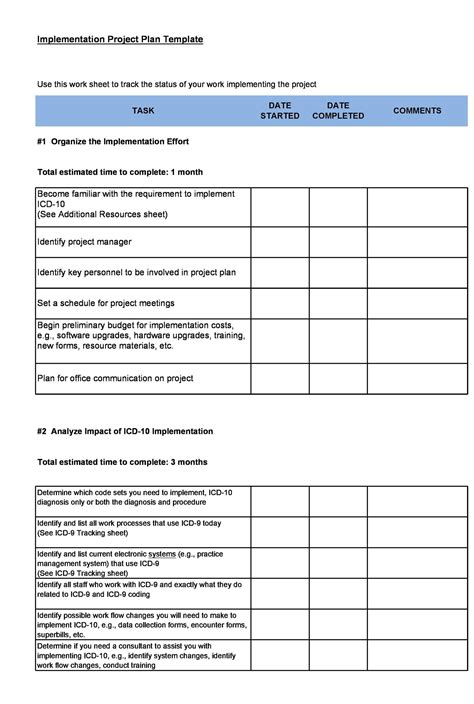 Implementation Project Plan Template

Use this work sheet to track the status of your work implementing the project

| TASK | DATE STARTED | DATE COMPLETED | COMMENTS |
|---|---|---|---|

#1 Organize the Implementation Effort

Total estimated time to complete: 1 month

| | | | |
|---|---|---|---|
| Become familiar with the requirement to implement ICD-10 (See Additional Resources sheet) | | | |
| Identify project manager | | | |
| Identify key personnel to be involved in project plan | | | |
| Set a schedule for project meetings | | | |
| Begin preliminary budget for implementation costs, e.g., software upgrades, hardware upgrades, training, new forms, resource materials, etc. | | | |
| Plan for office communication on project | | | |

#2 Analyze Impact of ICD-10 Implementation

Total estimated time to complete: 3 months

| | | | |
|---|---|---|---|
| Determine which code sets you need to implement, ICD-10 diagnosis only or both the diagnosis and procedure | | | |
| Identify and list all work processes that use ICD-9 today (See ICD-9 Tracking sheet) | | | |
| Identify and list current electronic systems (e.g., practice management system) that use ICD-9 (See ICD-9 Tracking sheet) | | | |
| Identify all staff who work with ICD-9 and exactly what they do related to ICD-9 and ICD-9 coding | | | |
| Identify possible work flow changes you will need to make to implement ICD-10, e.g., data collection forms, encounter forms, superbills, etc. | | | |
| Determine if you need a consultant to assist you with implementing ICD-10, e.g., identify system changes, identify work flow changes, conduct training | | | |